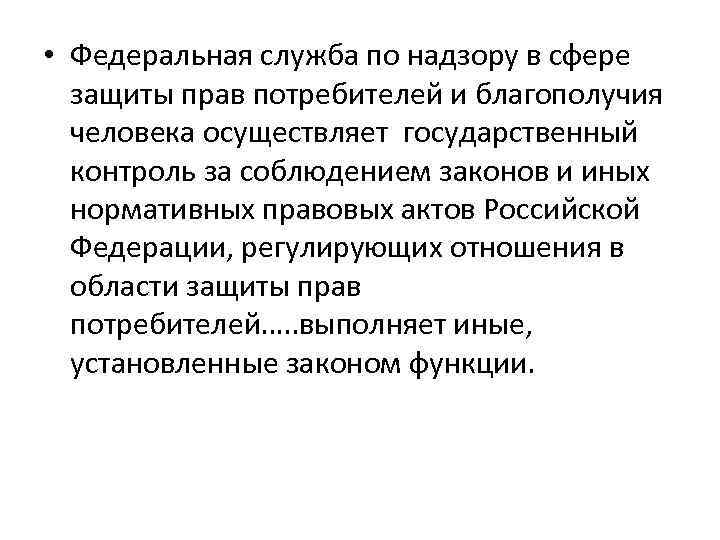 • Федеральная служба по надзору в сфере защиты прав потребителей и благополучия человека осуществляет государственный контроль за соблюдением законов и иных нормативных правовых актов Российской Федерации, регулирующих отношения в области защиты прав потребителей…..выполняет иные, установленные законом функции.